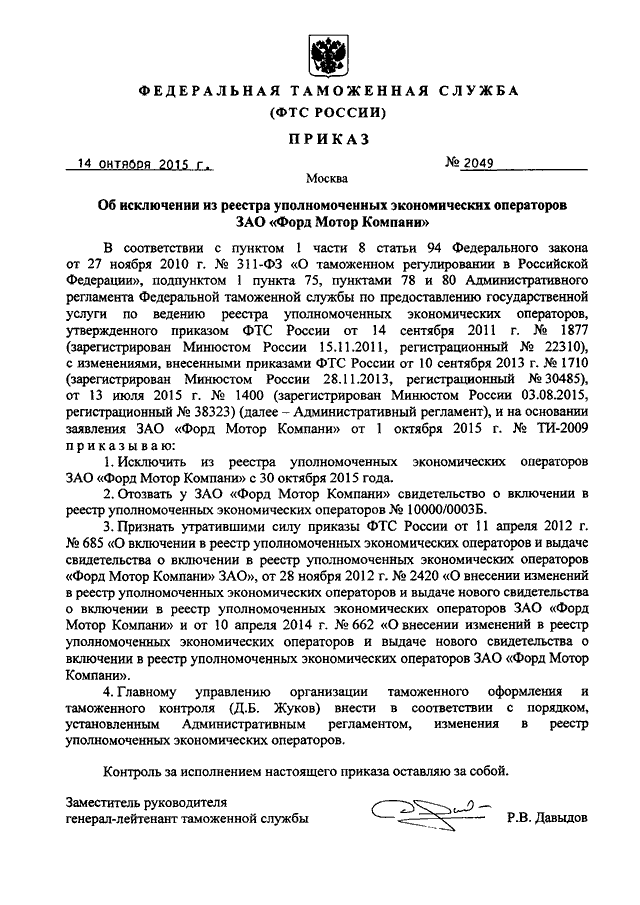 ФЕДЕРАЛЬНАЯ ТАМОЖЕННАЯ СЛУЖБА
(ФТС РОССИИ)

ПРИКАЗ

14 октября 2015 г.

№ 2049

Москва

Об исключении из реестра уполномоченных экономических операторов ЗАО «Форд Мотор Компани»

В соответствии с пунктом 1 части 8 статьи 94 Федерального закона от 27 ноября 2010 г. № 311-ФЗ «О таможенном регулировании в Российской Федерации», подпунктом 1 пункта 75, пунктами 78 и 80 Административного регламента Федеральной таможенной службы по предоставлению государственной услуги по ведению реестра уполномоченных экономических операторов, утвержденного приказом ФТС России от 14 сентября 2011 г. № 1877 (зарегистрирован Минюстом России 15.11.2011, регистрационный № 22310), с изменениями, внесенными приказами ФТС России от 10 сентября 2013 г. № 1710 (зарегистрирован Минюстом России 28.11.2013, регистрационный № 30485), от 13 июля 2015 г. № 1400 (зарегистрирован Минюстом России 03.08.2015, регистрационный № 38323) (далее – Административный регламент), и на основании заявления ЗАО «Форд Мотор Компани» от 1 октября 2015 г. № ТИ-2009 приказываю:

1. Исключить из реестра уполномоченных экономических операторов ЗАО «Форд Мотор Компани» с 30 октября 2015 года.

2. Отозвать у ЗАО «Форд Мотор Компани» свидетельство о включении в реестр уполномоченных экономических операторов № 10000/0003Б.

3. Признать утратившими силу приказы ФТС России от 11 апреля 2012 г. № 685 «О включении в реестр уполномоченных экономических операторов и выдаче свидетельства о включении в реестр уполномоченных экономических операторов «Форд Мотор Компани» ЗАО», от 28 ноября 2012 г. № 2420 «О внесении изменений в реестр уполномоченных экономических операторов и выдаче нового свидетельства о включении в реестр уполномоченных экономических операторов ЗАО «Форд Мотор Компани» и от 10 апреля 2014 г. № 662 «О внесении изменений в реестр уполномоченных экономических операторов и выдаче нового свидетельства о включении в реестр уполномоченных экономических операторов ЗАО «Форд Мотор Компани».

4. Главному управлению организации таможенного оформления и таможенного контроля (Д.Б. Жуков) внести в соответствии с порядком, установленным Административным регламентом, изменения в реестр уполномоченных экономических операторов.

Контроль за исполнением настоящего приказа оставляю за собой.

Заместитель руководителя
генерал-лейтенант таможенной службы

Р.В. Давыдов